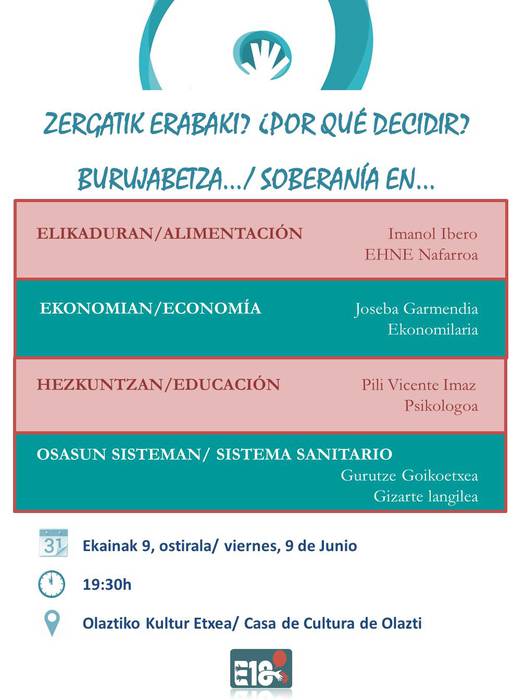 ZERGATIK ERABAKI? ¿POR QUÉ DECIDIR?

BURUJABETZA.../ SOBERANÍA EN...

ELIKADURAN/ALIMENTACIÓN
Imanol Ibero
EHNE Nafarroa

EKONOMIAN/ECONOMÍA
Joseba Garmendia
Ekonomilaria

HEZKUNTZAN/EDUCACIÓN
Pili Vicente Imaz
Psikologoa

OSASUN SISTEMAN/ SISTEMA SANITARIO
Gurutze Goikoetxea
Gizarte langilea

31

Ekainak 9, ostirala/ viernes, 9 de Junio

19:30h

Olaztiko Kultur Etxea/ Casa de Cultura de Olazti

E18